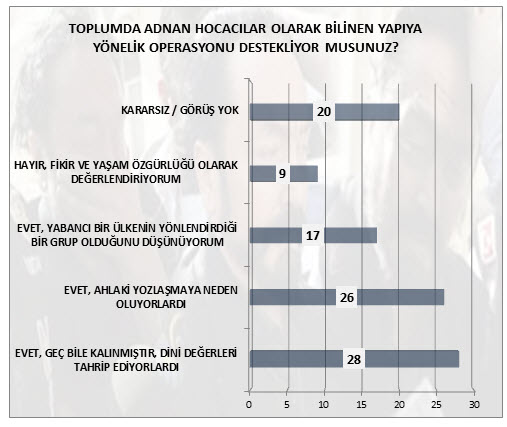 TOPLUMDA ADNAN HOCACILAR OLARAK BİLİNEN YAPIYA YÖNELİK OPERASYONU DESTEKLİYOR MUSUNUZ?

KARARSIZ / GÖRÜŞ YOK
20

HAYIR, FİKİR VE YAŞAM ÖZGÜRLÜĞÜ OLARAK DEĞERLENDİRİYORUM
9

EVET, YABANCI BİR ÜLKENİN YÖNLENDİRDİĞİ BİR GRUP OLDUĞUNU DÜŞÜNÜYORUM
17

EVET, AHLAKİ YOZLAŞMAYA NEDEN OLUYORLARDI
26

EVET, GEÇ BİLE KALINMIŞTIR, DİNİ DEĞERLERİ TAHRİP EDİYORLARDI
28

0 5 10 15 20 25 30